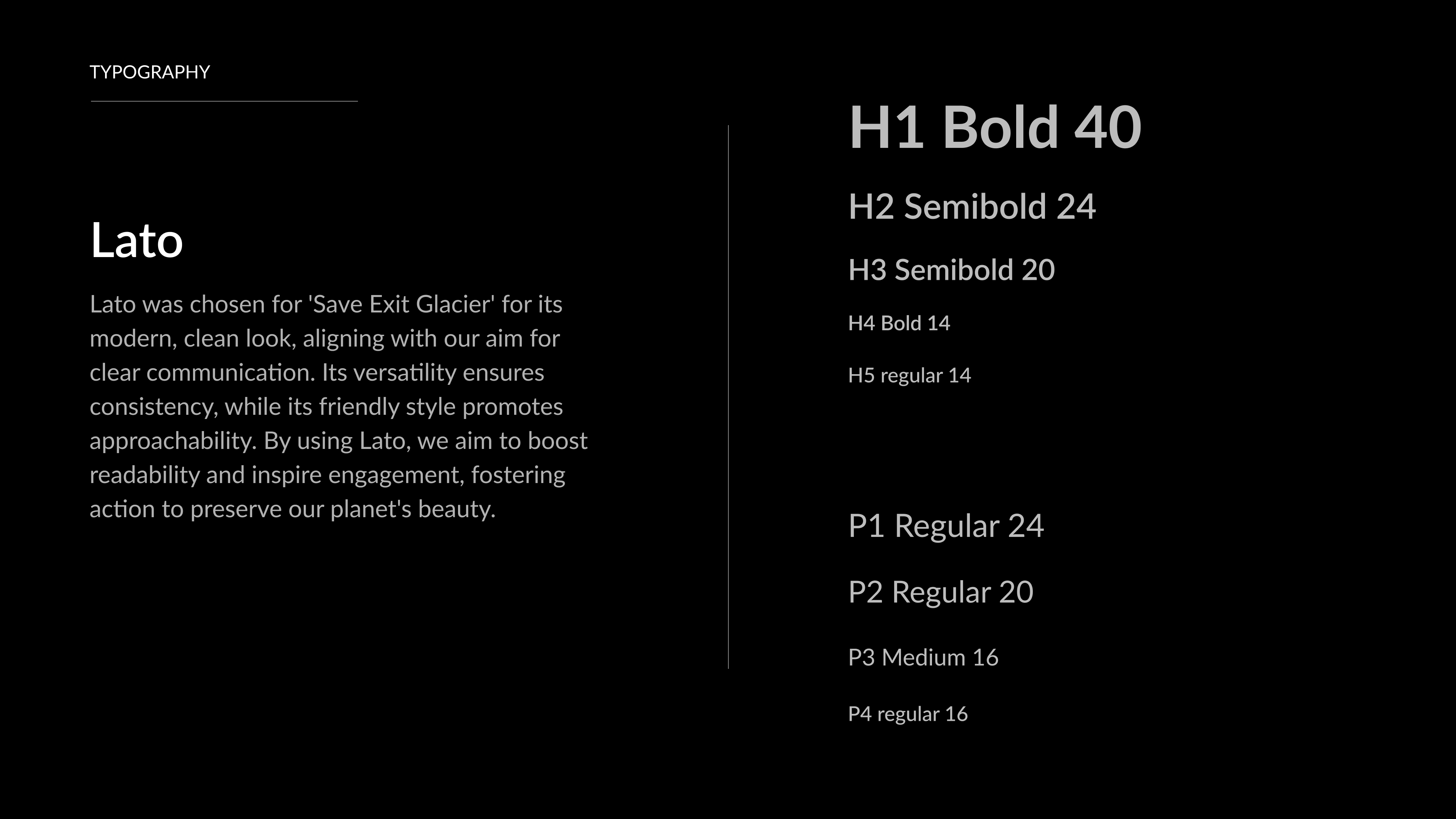 TYPOGRAPHY

Lato

Lato was chosen for 'Save Exit Glacier' for its modern, clean look, aligning with our aim for clear communication. Its versatility ensures consistency, while its friendly style promotes approachability. By using Lato, we aim to boost readability and inspire engagement, fostering action to preserve our planet's beauty.

H1 Bold 40

H2 Semibold 24

H3 Semibold 20

H4 Bold 14

H5 regular 14

P1 Regular 24

P2 Regular 20

P3 Medium 16

P4 regular 16